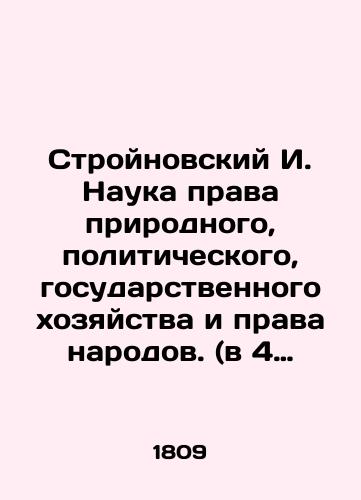 Стройновский И. Наука права природного, политического, государственного хозяйства и права народов. (в 4…

1809